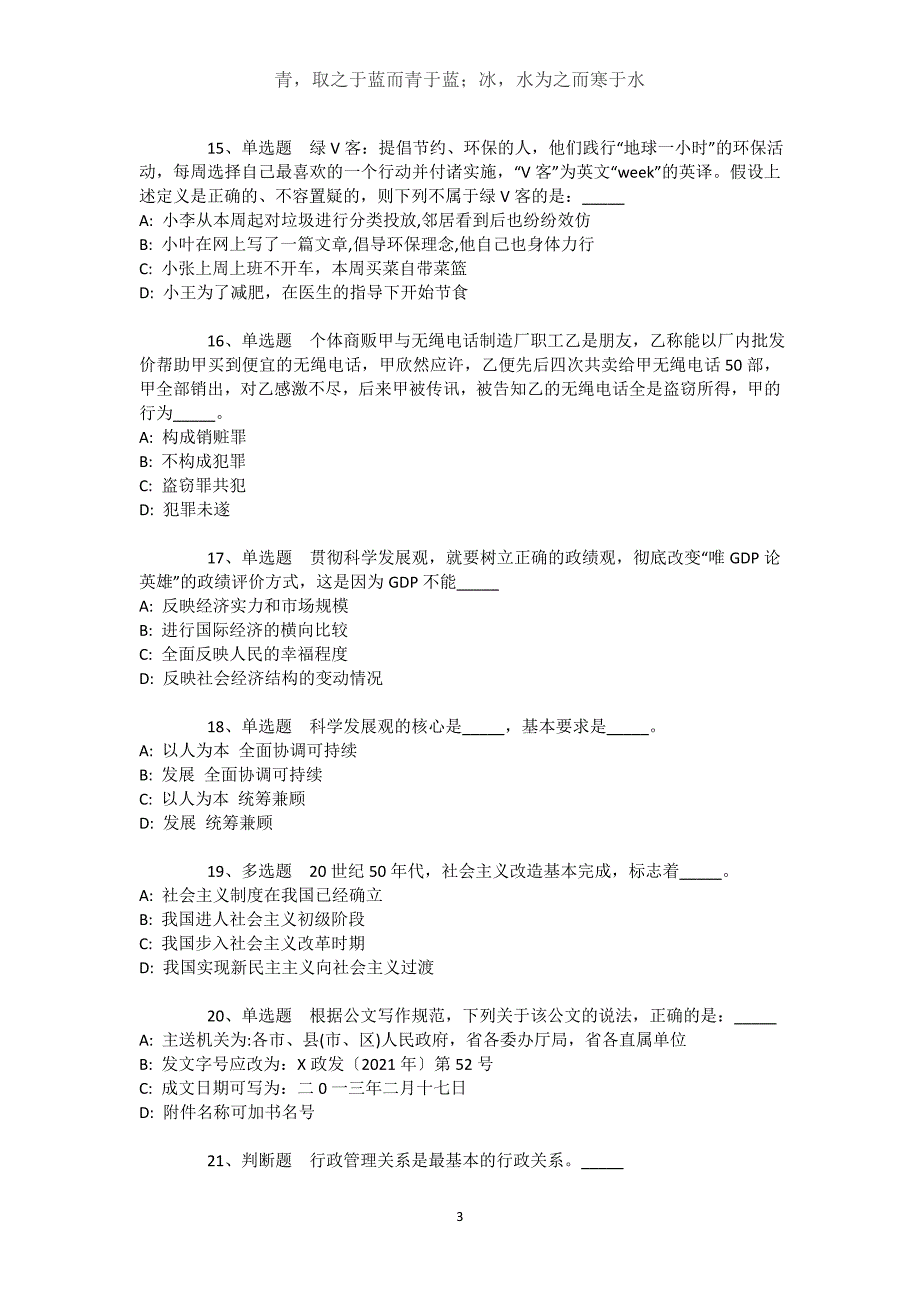 青，取之于蓝而青于蓝；冰，水为之而寒于水

15、单选题　绿 V 客：提倡节约、环保的人，他们践行“地球一小时”的环保活动，每周选择自己最喜欢的一个行动并付诸实施，“V 客”为英文“week”的英译。假设上述定义是正确的、不容置疑的，则下列不属于绿 V 客的是：_____
A: 小李从本周起对垃圾进行分类投放,邻居看到后也纷纷效仿
B: 小叶在网上写了一篇文章,倡导环保理念,他自己也身体力行
C: 小张上周上班不开车，本周买菜自带菜篮
D: 小王为了减肥，在医生的指导下开始节食

16、单选题　个体商贩甲与无绳电话制造厂职工乙是朋友，乙称能以厂内批发价帮助甲买到便宜的无绳电话，甲欣然应许，乙便先后四次共卖给甲无绳电话 50 部，甲全部销出，对乙感激不尽，后来甲被传讯，被告知乙的无绳电话全是盗窃所得，甲的行为_____。
A: 构成销赃罪
B: 不构成犯罪
C: 盗窃罪共犯
D: 犯罪未遂

17、单选题　贯彻科学发展观，就要树立正确的政绩观，彻底改变“唯 GDP 论英雄”的政绩评价方式，这是因为 GDP 不能_____
A: 反映经济实力和市场规模
B: 进行国际经济的横向比较
C: 全面反映人民的幸福程度
D: 反映社会经济结构的变动情况

18、单选题　科学发展观的核心是_____，基本要求是_____。
A: 以人为本 全面协调可持续
B: 发展 全面协调可持续
C: 以人为本 统筹兼顾
D: 发展 统筹兼顾

19、多选题　20 世纪 50 年代，社会主义改造基本完成，标志着_____。
A: 社会主义制度在我国已经确立
B: 我国进人社会主义初级阶段
C: 我国步入社会主义改革时期
D: 我国实现新民主主义向社会主义过渡

20、单选题　根据公文写作规范，下列关于该公文的说法，正确的是：_____
A: 主送机关为:各市、县(市、区)人民政府，省各委办厅局，省各直属单位
B: 发文字号应改为：X 政发〔2021 年〕第 52 号
C: 成文日期可写为：二 0 一三年二月十七日
D: 附件名称可加书名号

21、判断题　行政管理关系是最基本的行政关系。_____

3